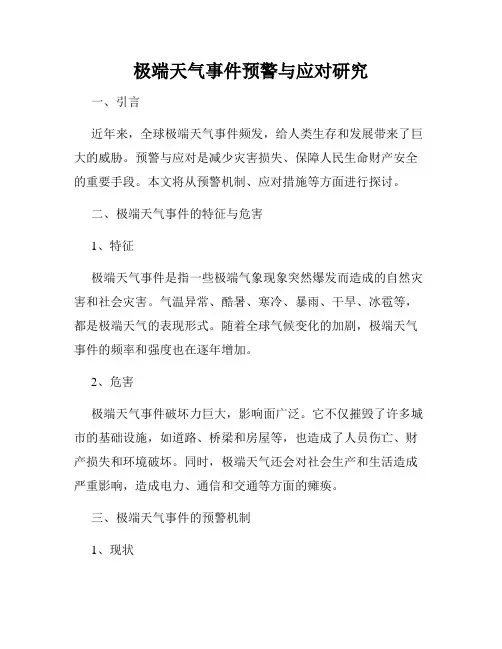 极端天气事件预警与应对研究

一、引言

近年来，全球极端天气事件频发，给人类生存和发展带来了巨大的威胁。预警与应对是减少灾害损失、保障人民生命财产安全的重要手段。本文将从预警机制、应对措施等方面进行探讨。

二、极端天气事件的特征与危害

1、特征

极端天气事件是指一些极端气象现象突然爆发而造成的自然灾害和社会灾害。气温异常、酷暑、寒冷、暴雨、干旱、冰雹等，都是极端天气的表现形式。随着全球气候变化的加剧，极端天气事件的频率和强度也在逐年增加。

2、危害

极端天气事件破坏力巨大，影响面广泛。它不仅摧毁了许多城市的基础设施，如道路、桥梁和房屋等，也造成了人员伤亡、财产损失和环境破坏。同时，极端天气还会对社会生产和生活造成严重影响，造成电力、通信和交通等方面的瘫痪。

三、极端天气事件的预警机制

1、现状